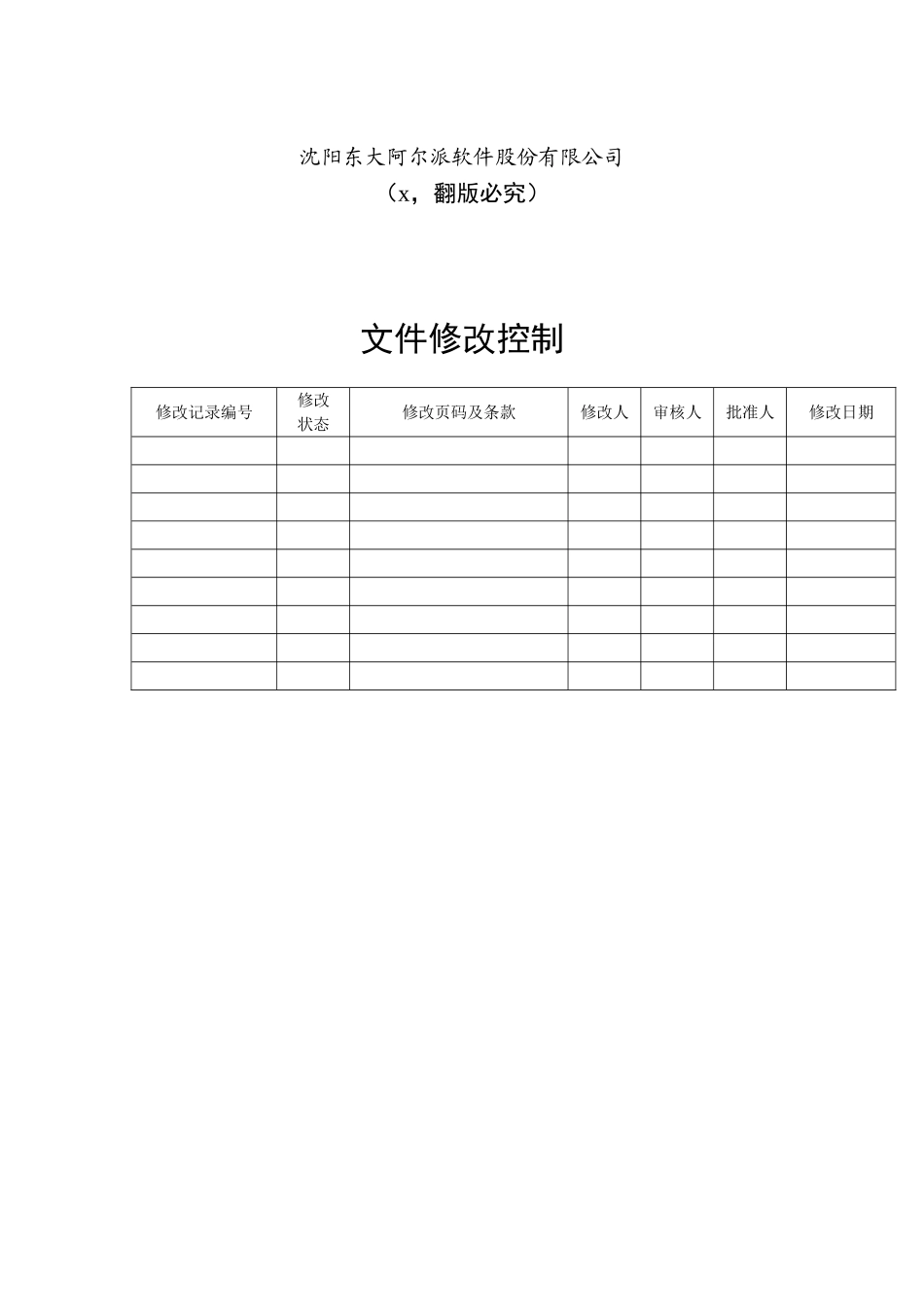 沈阳东大阿尔派软件股份有限公司
（x，翻版必究）

文件修改控制

| 修改记录编号 | 修改状态 | 修改页码及条款 | 修改人 | 审核人 | 批准人 | 修改日期 |
|---|---|---|---|---|---|---|
| | | | | | | |
| | | | | | | |
| | | | | | | |
| | | | | | | |
| | | | | | | |
| | | | | | | |
| | | | | | | |
| | | | | | | |
| | | | | | | |